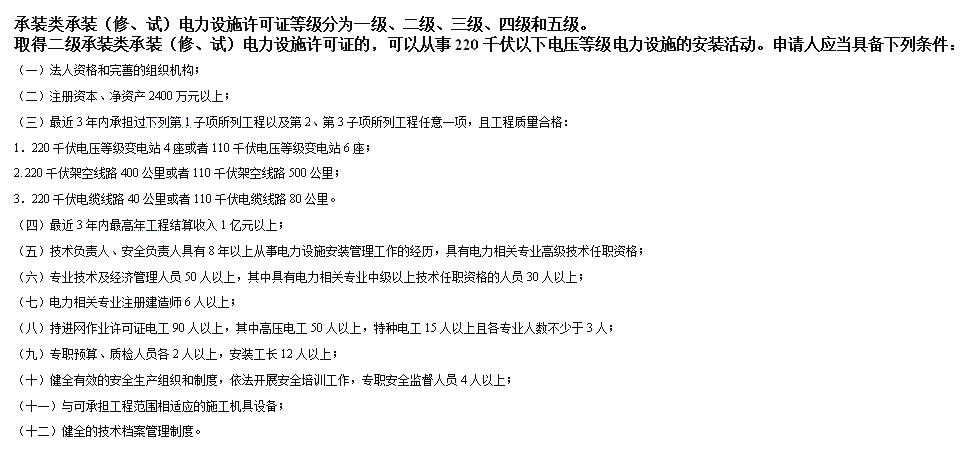 承装类承装（修、试）电力设施许可证等级分为一级、二级、三级、四级和五级。
取得二级承装类承装（修、试）电力设施许可证的，可以从事 220 千伏以下电压等级电力设施的安装活动。申请人应当具备下列条件：

（一）法人资格和完善的组织机构；

（二）注册资本、净资产 2400 万元以上；

（三）最近 3 年内承担过下列第 1 子项所列工程以及第 2、第 3 子项所列工程任意一项，且工程质量合格：

1．220 千伏电压等级变电站 4 座或者 110 千伏电压等级变电站 6 座；

2.220 千伏架空线路 400 公里或者 110 千伏架空线路 500 公里；

3．220 千伏电缆线路 40 公里或者 110 千伏电缆线路 80 公里。

（四）最近 3 年内最高年工程结算收入 1 亿元以上；

（五）技术负责人、安全负责人具有 8 年以上从事电力设施安装管理工作的经历，具有电力相关专业高级技术任职资格；

（六）专业技术及经济管理人员 50 人以上，其中具有电力相关专业中级以上技术任职资格的人员 30 人以上；

（七）电力相关专业注册建造师 6 人以上；

（八）持进网作业许可证电工 90 人以上，其中高压电工 50 人以上，特种电工 15 人以上且各专业人数不少于 3 人；

（九）专职预算、质检人员各 2 人以上，安装工长 12 人以上；

（十）健全有效的安全生产组织和制度，依法开展安全培训工作，专职安全监督人员 4 人以上；

（十一）与可承担工程范围相适应的施工机具设备；

（十二）健全的技术档案管理制度。